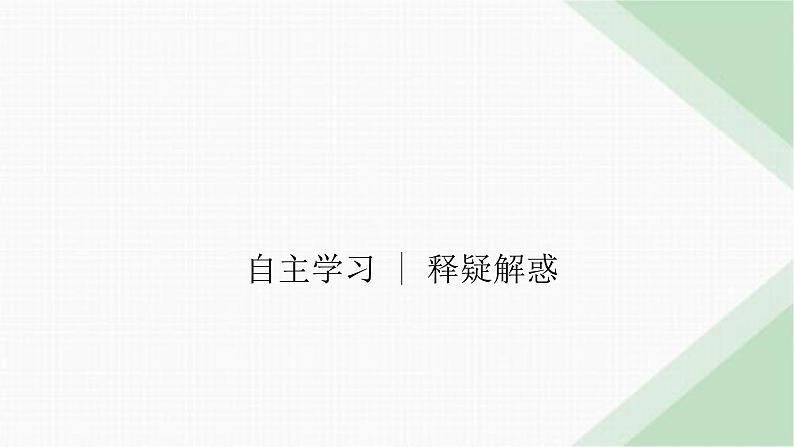 自主学习 | 释疑解惑